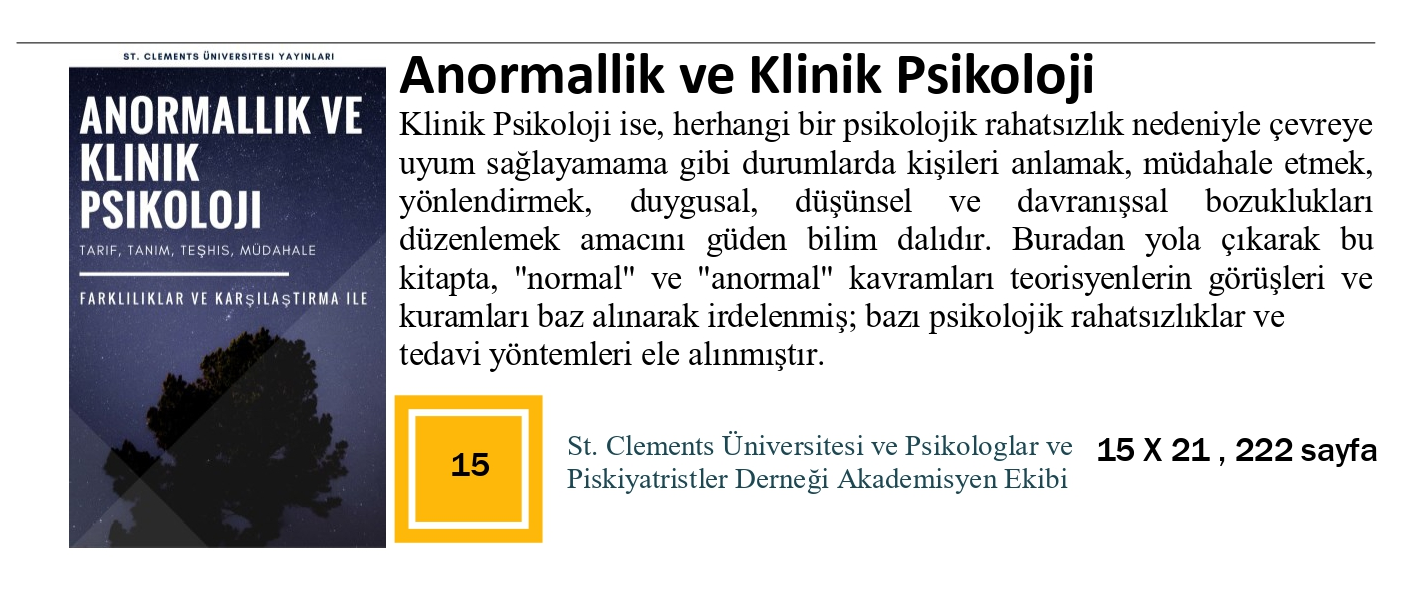 ST. CLEMENTS ÜNIVERSITESI YAYINLARI

ANORMALLIK VE KLINIK PSIKOLOJI

TARIF, TANIM, TEŞHIS, MÜDAHALE

FARKLILIKLAR VE KARŞILAŞTIRMA ILE

Anormallik ve Klinik Psikoloji

Klinik Psikoloji ise, herhangi bir psikolojik rahatsızlık nedeniyle çevreye uyum sağlayamama gibi durumlarda kişileri anlamak, müdahale etmek, yönlendirmek, duygusal, düşünsel ve davranışsal bozuklukları düzenlemek amacını güden bilim dalıdır. Buradan yola çıkarak bu kitapta, "normal" ve "anormal" kavramları teorisyenlerin görüşleri ve kuramları baz alınarak irdelenmiş; bazı psikolojik rahatsızlıklar ve tedavi yöntemleri ele alınmıştır.

15

St. Clements Üniversitesi ve Psikologlar ve Piskiyatristler Derneği Akademisyen Ekibi

15 X 21 , 222 sayfa